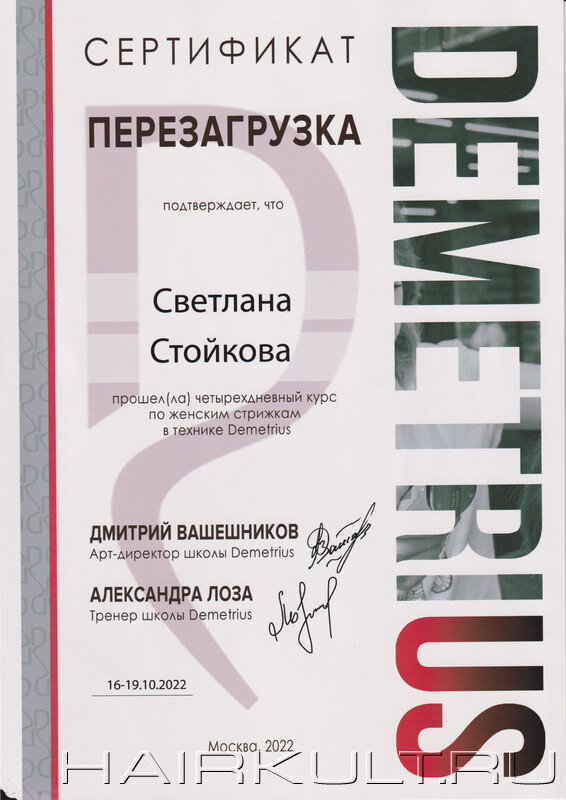 СЕРТИФИКАТ

ПЕРЕЗАГРУЗКА

подтверждает, что

Светлана
Стойкова

прошел(ла) четырехдневный курс по женским стрижкам в технике Demetrius

ДМИТРИЙ ВАШЕШНИКОВ
Арт-директор школы Demetrius

АЛЕКСАНДРА ЛОЗА
Тренер школы Demetrius

16-19.10.2022

Москва, 2022

DEMETRIUS

HAIRKULT.RU